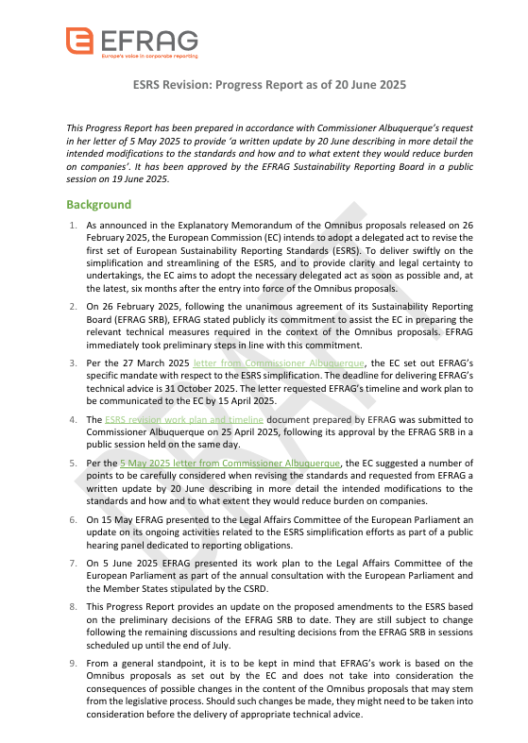 EFRAG
Europe's voice in corporate reporting

ESRS Revision: Progress Report as of 20 June 2025

This Progress Report has been prepared in accordance with Commissioner Albuquerque's request in her letter of 5 May 2025 to provide 'a written update by 20 June describing in more detail the intended modifications to the standards and how and to what extent they would reduce burden on companies'. It has been approved by the EFRAG Sustainability Reporting Board in a public session on 19 June 2025.

Background

1. As announced in the Explanatory Memorandum of the Omnibus proposals released on 26 February 2025, the European Commission (EC) intends to adopt a delegated act to revise the first set of European Sustainability Reporting Standards (ESRS). To deliver swiftly on the simplification and streamlining of the ESRS, and to provide clarity and legal certainty to undertakings, the EC aims to adopt the necessary delegated act as soon as possible and, at the latest, six months after the entry into force of the Omnibus proposals.

2. On 26 February 2025, following the unanimous agreement of its Sustainability Reporting Board (EFRAG SRB), EFRAG stated publicly its commitment to assist the EC in preparing the relevant technical measures required in the context of the Omnibus proposals. EFRAG immediately took preliminary steps in line with this commitment.

3. Per the 27 March 2025 letter from Commissioner Albuquerque, the EC set out EFRAG's specific mandate with respect to the ESRS simplification. The deadline for delivering EFRAG's technical advice is 31 October 2025. The letter requested EFRAG's timeline and work plan to be communicated to the EC by 15 April 2025.

4. The ESRS revision work plan and timeline document prepared by EFRAG was submitted to Commissioner Albuquerque on 25 April 2025, following its approval by the EFRAG SRB in a public session held on the same day.

5. Per the 5 May 2025 letter from Commissioner Albuquerque, the EC suggested a number of points to be carefully considered when revising the standards and requested from EFRAG a written update by 20 June describing in more detail the intended modifications to the standards and how and to what extent they would reduce burden on companies.

6. On 15 May EFRAG presented to the Legal Affairs Committee of the European Parliament an update on its ongoing activities related to the ESRS simplification efforts as part of a public hearing panel dedicated to reporting obligations.

7. On 5 June 2025 EFRAG presented its work plan to the Legal Affairs Committee of the European Parliament as part of the annual consultation with the European Parliament and the Member States stipulated by the CSRD.

8. This Progress Report provides an update on the proposed amendments to the ESRS based on the preliminary decisions of the EFRAG SRB to date. They are still subject to change following the remaining discussions and resulting decisions from the EFRAG SRB in sessions scheduled up until the end of July.

9. From a general standpoint, it is to be kept in mind that EFRAG's work is based on the Omnibus proposals as set out by the EC and does not take into consideration the consequences of possible changes in the content of the Omnibus proposals that may stem from the legislative process. Should such changes be made, they might need to be taken into consideration before the delivery of appropriate technical advice.

DRAFT